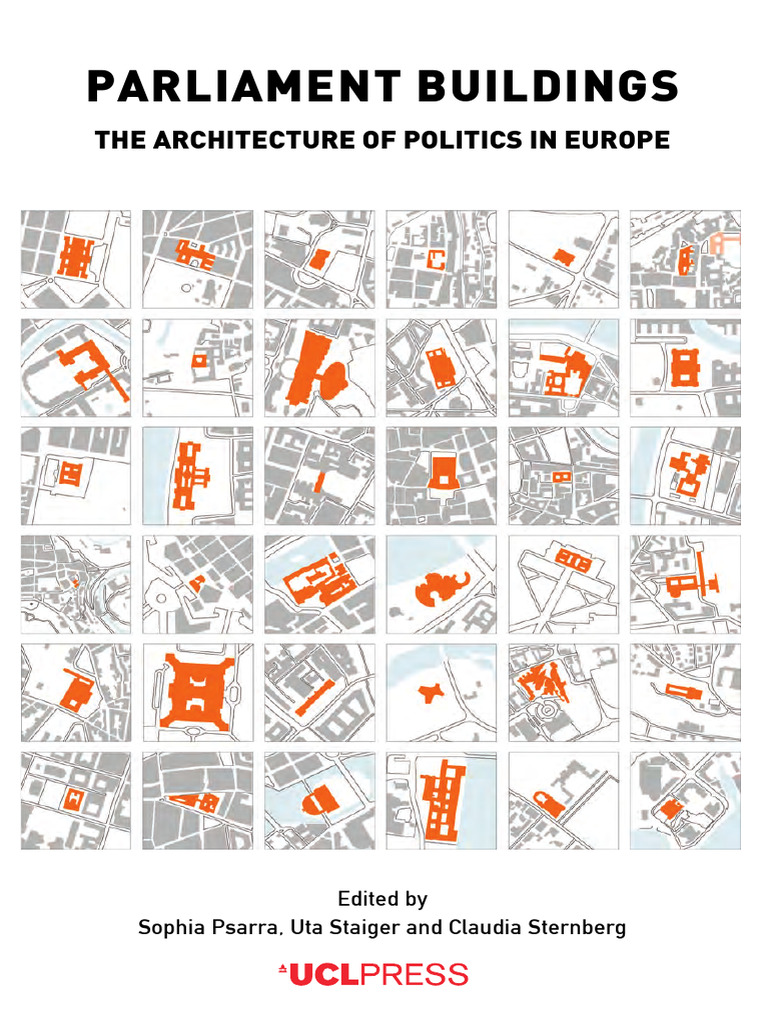 PARLIAMENT BUILDINGS
THE ARCHITECTURE OF POLITICS IN EUROPE

Edited by
Sophia Psarra, Uta Staiger and Claudia Sternberg

UCLPRESS